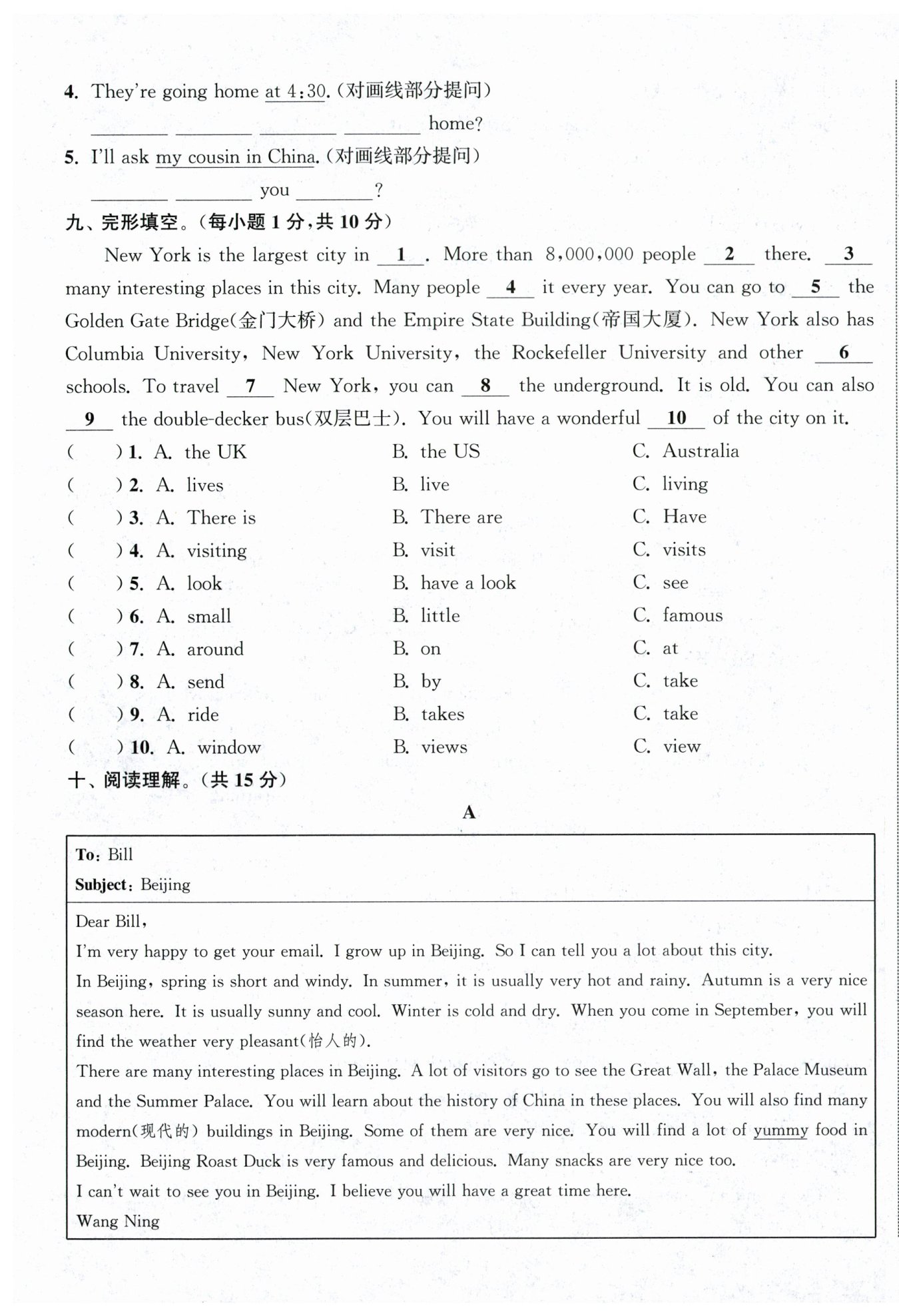 4. They're going home at 4:30.(对画线部分提问)

________ ________ ________ ________ home?

5. I'll ask my cousin in China.(对画线部分提问)

________ ________ you ________?

九、完形填空。(每小题 1 分,共 10 分)

New York is the largest city in __1__. More than 8,000,000 people __2__ there. __3__ many interesting places in this city. Many people __4__ it every year. You can go to __5__ the Golden Gate Bridge(金门大桥) and the Empire State Building(帝国大厦). New York also has Columbia University, New York University, the Rockefeller University and other __6__ schools. To travel __7__ New York, you can __8__ the underground. It is old. You can also __9__ the double-decker bus(双层巴士). You will have a wonderful __10__ of the city on it.

( ) 1. A. the UK B. the US C. Australia
( ) 2. A. lives B. live C. living
( ) 3. A. There is B. There are C. Have
( ) 4. A. visiting B. visit C. visits
( ) 5. A. look B. have a look C. see
( ) 6. A. small B. little C. famous
( ) 7. A. around B. on C. at
( ) 8. A. send B. by C. take
( ) 9. A. ride B. takes C. take
( ) 10. A. window B. views C. view

十、阅读理解。(共 15 分)

A

To: Bill
Subject: Beijing

Dear Bill,
I'm very happy to get your email. I grow up in Beijing. So I can tell you a lot about this city.
In Beijing, spring is short and windy. In summer, it is usually very hot and rainy. Autumn is a very nice season here. It is usually sunny and cool. Winter is cold and dry. When you come in September, you will find the weather very pleasant(怡人的).
There are many interesting places in Beijing. A lot of visitors go to see the Great Wall, the Palace Museum and the Summer Palace. You will learn about the history of China in these places. You will also find many modern(现代的) buildings in Beijing. Some of them are very nice. You will find a lot of yummy food in Beijing. Beijing Roast Duck is very famous and delicious. Many snacks are very nice too.
I can't wait to see you in Beijing. I believe you will have a great time here.
Wang Ning